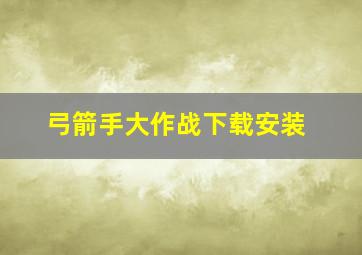 弓箭手大作战下载安装